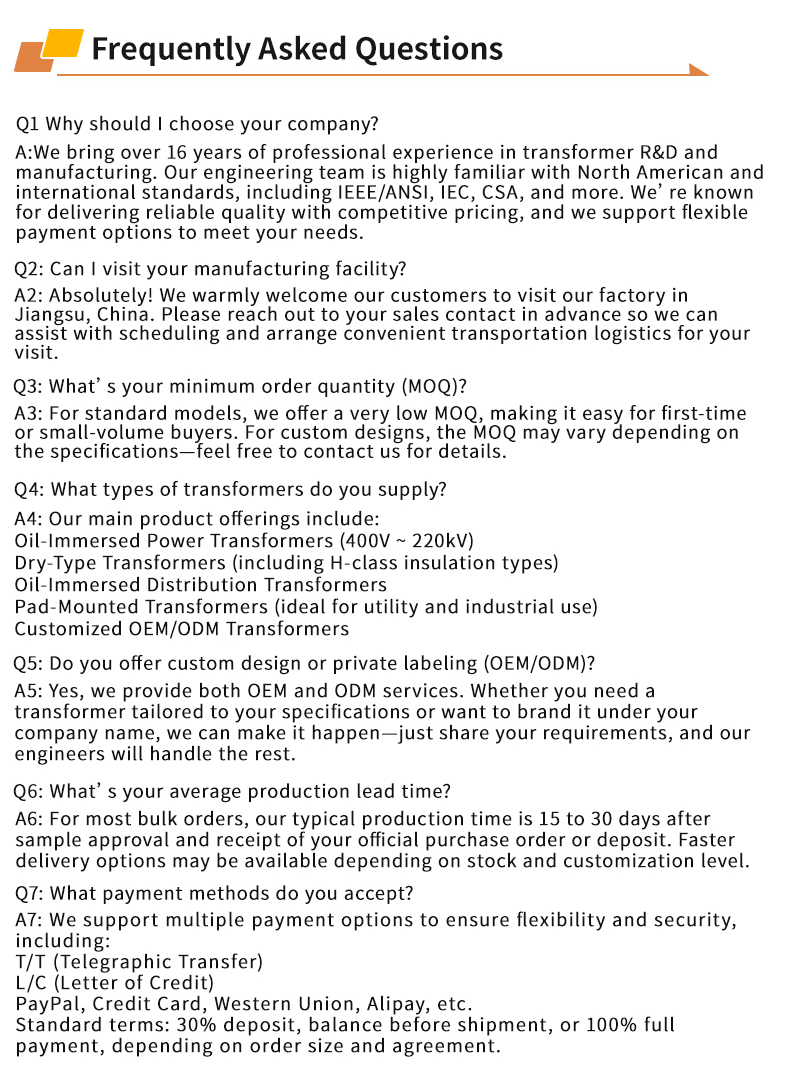 Frequently Asked Questions

Q1 Why should I choose your company?

A:We bring over 16 years of professional experience in transformer R&D and manufacturing. Our engineering team is highly familiar with North American and international standards, including IEEE/ANSI, IEC, CSA, and more. We' re known for delivering reliable quality with competitive pricing, and we support flexible payment options to meet your needs.

Q2: Can I visit your manufacturing facility?

A2: Absolutely! We warmly welcome our customers to visit our factory in Jiangsu, China. Please reach out to your sales contact in advance so we can assist with scheduling and arrange convenient transportation logistics for your visit.

Q3: What' s your minimum order quantity (MOQ)?

A3: For standard models, we offer a very low MOQ, making it easy for first-time or small-volume buyers. For custom designs, the MOQ may vary depending on the specifications—feel free to contact us for details.

Q4: What types of transformers do you supply?

A4: Our main product offerings include:
Oil-Immersed Power Transformers (400V ~ 220kV)
Dry-Type Transformers (including H-class insulation types)
Oil-Immersed Distribution Transformers
Pad-Mounted Transformers (ideal for utility and industrial use)
Customized OEM/ODM Transformers

Q5: Do you offer custom design or private labeling (OEM/ODM)?

A5: Yes, we provide both OEM and ODM services. Whether you need a transformer tailored to your specifications or want to brand it under your company name, we can make it happen—just share your requirements, and our engineers will handle the rest.

Q6: What' s your average production lead time?

A6: For most bulk orders, our typical production time is 15 to 30 days after sample approval and receipt of your official purchase order or deposit. Faster delivery options may be available depending on stock and customization level.

Q7: What payment methods do you accept?

A7: We support multiple payment options to ensure flexibility and security, including:
T/T (Telegraphic Transfer)
L/C (Letter of Credit)
PayPal, Credit Card, Western Union, Alipay, etc.
Standard terms: 30% deposit, balance before shipment, or 100% full payment, depending on order size and agreement.